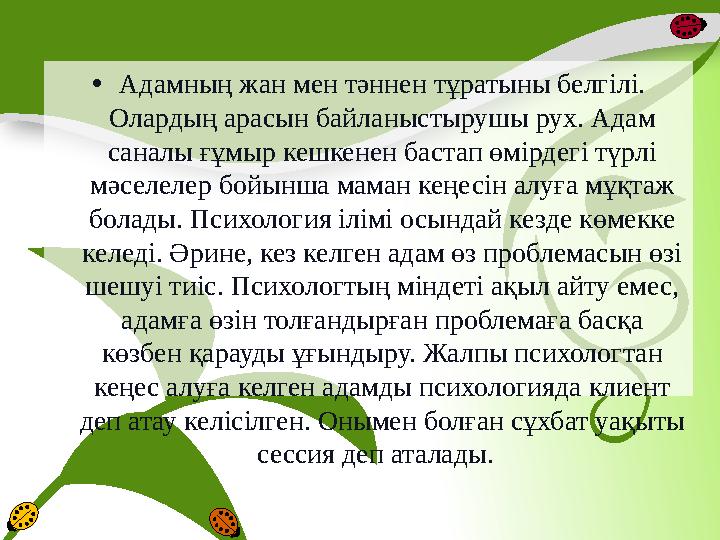 • Адамның жан мен тәннен тұратыны белгілі. Олардың арасын байланыстырушы рух. Адам саналы ғұмыр кешкенен бастап өмірдегі түрлі мәселелер бойынша маман кеңесін алуға мұқтаж болады. Психология ілімі осындай кезде көмекке келеді. Әрине, кез келген адам өз проблемасын өзі шешуі тиіс. Психологтың міндеті ақыл айту емес, адамға өзін толғандырған проблемаға басқа көзбен қарауды ұғындыру. Жалпы психологтан кеңес алуға келген адамды психологияда клиент деп атау келісілген. Онымен болған сұхбат уақыты сессия деп аталады.